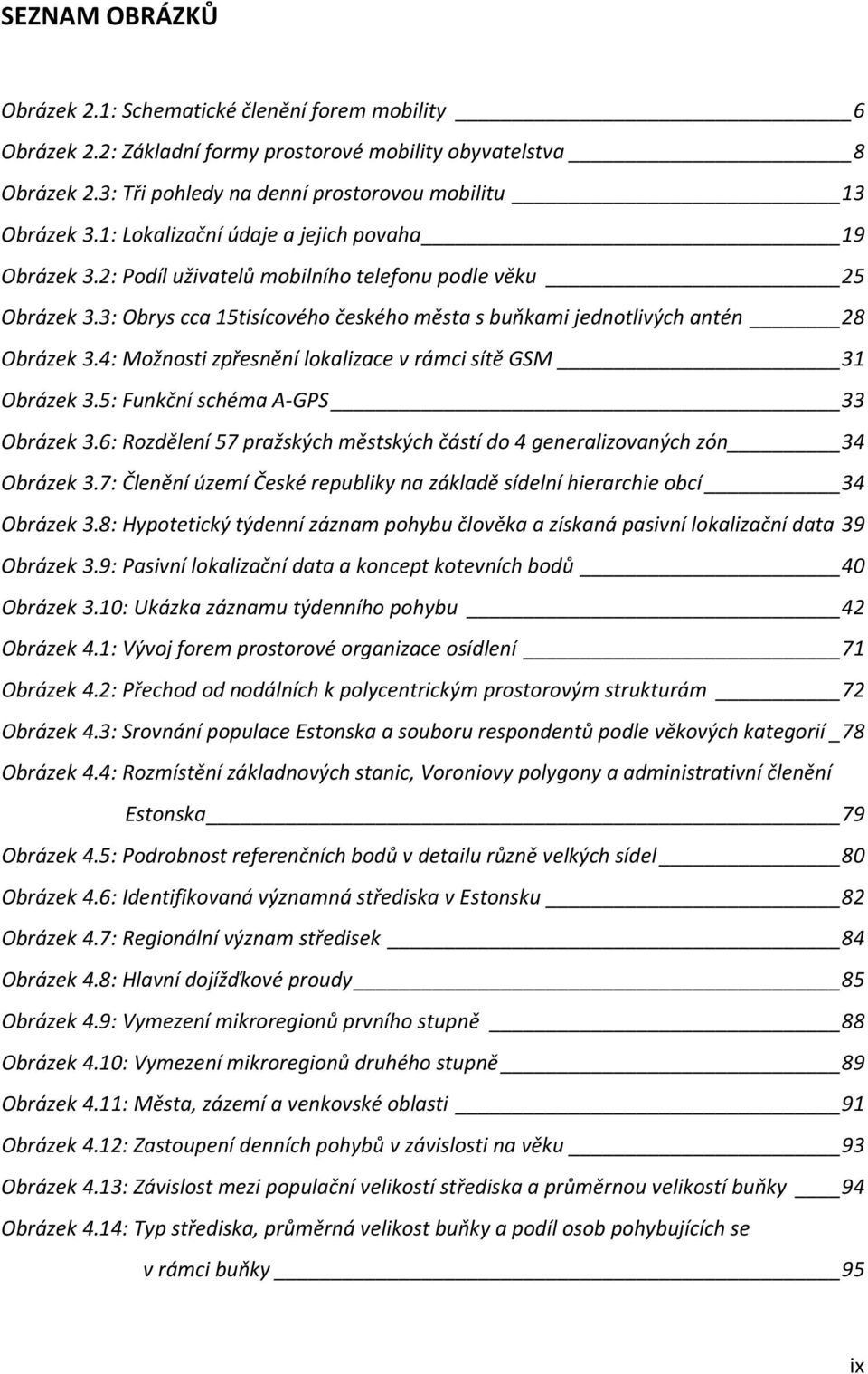 SEZNAM OBRÁZKŮ

Obrázek 2.1: Schematické členění forem mobility 6
Obrázek 2.2: Základní formy prostorové mobility obyvatelstva 8
Obrázek 2.3: Tři pohledy na denní prostorovou mobilitu 13
Obrázek 3.1: Lokalizační údaje a jejich povaha 19
Obrázek 3.2: Podíl uživatelů mobilního telefonu podle věku 25
Obrázek 3.3: Obrys cca 15tisícového českého města s buňkami jednotlivých antén 28
Obrázek 3.4: Možnosti zpřesnění lokalizace v rámci sítě GSM 31
Obrázek 3.5: Funkční schéma A-GPS 33
Obrázek 3.6: Rozdělení 57 pražských městských částí do 4 generalizovaných zón 34
Obrázek 3.7: Členění území České republiky na základě sídelní hierarchie obcí 34
Obrázek 3.8: Hypotetický týdenní záznam pohybu člověka a získaná pasivní lokalizační data 39
Obrázek 3.9: Pasivní lokalizační data a koncept kotevních bodů 40
Obrázek 3.10: Ukázka záznamu týdenního pohybu 42
Obrázek 4.1: Vývoj forem prostorové organizace osídlení 71
Obrázek 4.2: Přechod od nodálních k polycentrickým prostorovým strukturám 72
Obrázek 4.3: Srovnání populace Estonska a souboru respondentů podle věkových kategorií 78
Obrázek 4.4: Rozmístění základnových stanic, Voroniovy polygony a administrativní členění Estonska 79
Obrázek 4.5: Podrobnost referenčních bodů v detailu různě velkých sídel 80
Obrázek 4.6: Identifikovaná významná střediska v Estonsku 82
Obrázek 4.7: Regionální význam středisek 84
Obrázek 4.8: Hlavní dojížďkové proudy 85
Obrázek 4.9: Vymezení mikroregionů prvního stupně 88
Obrázek 4.10: Vymezení mikroregionů druhého stupně 89
Obrázek 4.11: Města, zázemí a venkovské oblasti 91
Obrázek 4.12: Zastoupení denních pohybů v závislosti na věku 93
Obrázek 4.13: Závislost mezi populační velikostí střediska a průměrnou velikostí buňky 94
Obrázek 4.14: Typ střediska, průměrná velikost buňky a podíl osob pohybujících se v rámci buňky 95

ix